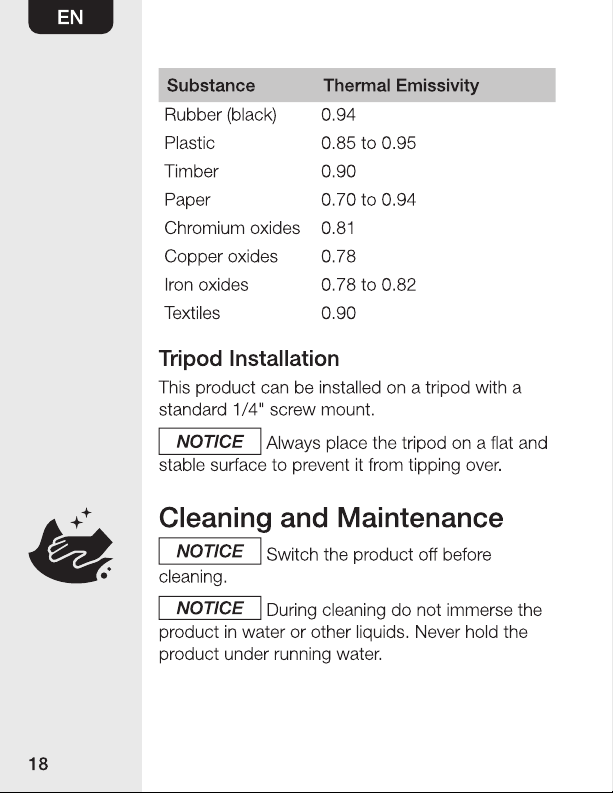 EN

| Substance | Thermal Emissivity |
|---|---|
| Rubber (black) | 0.94 |
| Plastic | 0.85 to 0.95 |
| Timber | 0.90 |
| Paper | 0.70 to 0.94 |
| Chromium oxides | 0.81 |
| Copper oxides | 0.78 |
| Iron oxides | 0.78 to 0.82 |
| Textiles | 0.90 |

Tripod Installation

This product can be installed on a tripod with a standard 1/4" screw mount.

NOTICE Always place the tripod on a flat and stable surface to prevent it from tipping over.

Cleaning and Maintenance

NOTICE Switch the product off before cleaning.

NOTICE During cleaning do not immerse the product in water or other liquids. Never hold the product under running water.

18